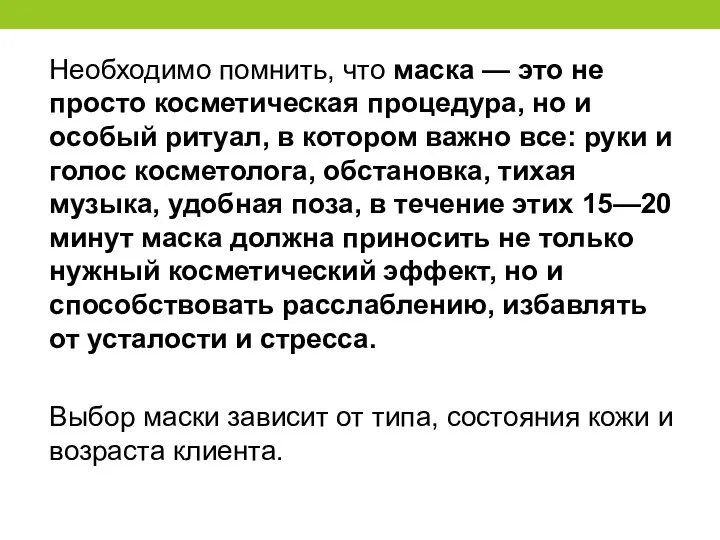 Необходимо помнить, что маска — это не просто косметическая процедура, но и особый ритуал, в котором важно все: руки и голос косметолога, обстановка, тихая музыка, удобная поза, в течение этих 15—20 минут маска должна приносить не только нужный косметический эффект, но и способствовать расслаблению, избавлять от усталости и стресса.

Выбор маски зависит от типа, состояния кожи и возраста клиента.